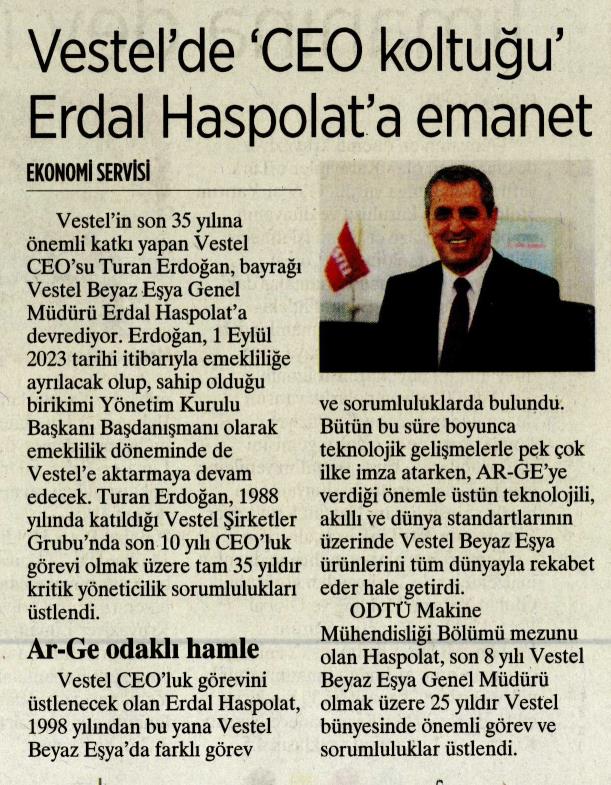 Vestel'de 'CEO koltuğu' Erdal Haspolat'a emanet

EKONOMİ SERVİSİ

Vestel'in son 35 yılına önemli katkı yapan Vestel CEO'su Turan Erdoğan, bayrağı Vestel Beyaz Eşya Genel Müdürü Erdal Haspolat'a devrediyor. Erdoğan, 1 Eylül 2023 tarihi itibarıyla emekliliğe ayrılacak olup, sahip olduğu birikimi Yönetim Kurulu Başkanı Başdanışmanı olarak emeklilik döneminde de Vestel'e aktarmaya devam edecek. Turan Erdoğan, 1988 yılında katıldığı Vestel Şirketler Grubu'nda son 10 yılı CEO'luk görevi olmak üzere tam 35 yıldır kritik yöneticilik sorumlulukları üstlendi.

Ar-Ge odaklı hamle

Vestel CEO'luk görevini üstlenecek olan Erdal Haspolat, 1998 yılından bu yana Vestel Beyaz Eşya'da farklı görev ve sorumluluklarda bulundu. Bütün bu süre boyunca teknolojik gelişmelerle pek çok ilke imza atarken, AR-GE'ye verdiği önemle üstün teknolojili, akıllı ve dünya standartlarının üzerinde Vestel Beyaz Eşya ürünlerini tüm dünyayla rekabet eder hale getirdi.

ODTÜ Makine Mühendisliği Bölümü mezunu olan Haspolat, son 8 yılı Vestel Beyaz Eşya Genel Müdürü olmak üzere 25 yıldır Vestel bünyesinde önemli görev ve sorumluluklar üstlendi.